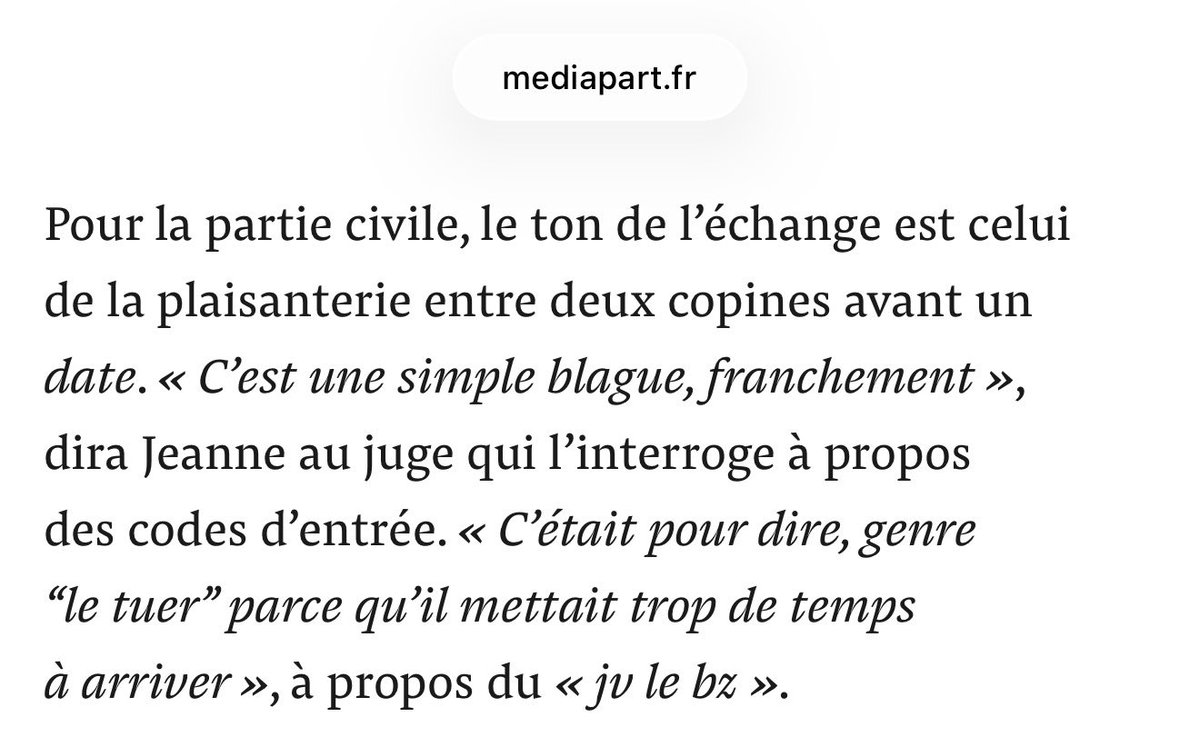 mediapart.fr

Pour la partie civile, le ton de l’échange est celui de la plaisanterie entre deux copines avant un date. « C’est une simple blague, franchement », dira Jeanne au juge qui l’interroge à propos des codes d’entrée. « C’était pour dire, genre “le tuer” parce qu’il mettait trop de temps à arriver », à propos du « jv le bz ».